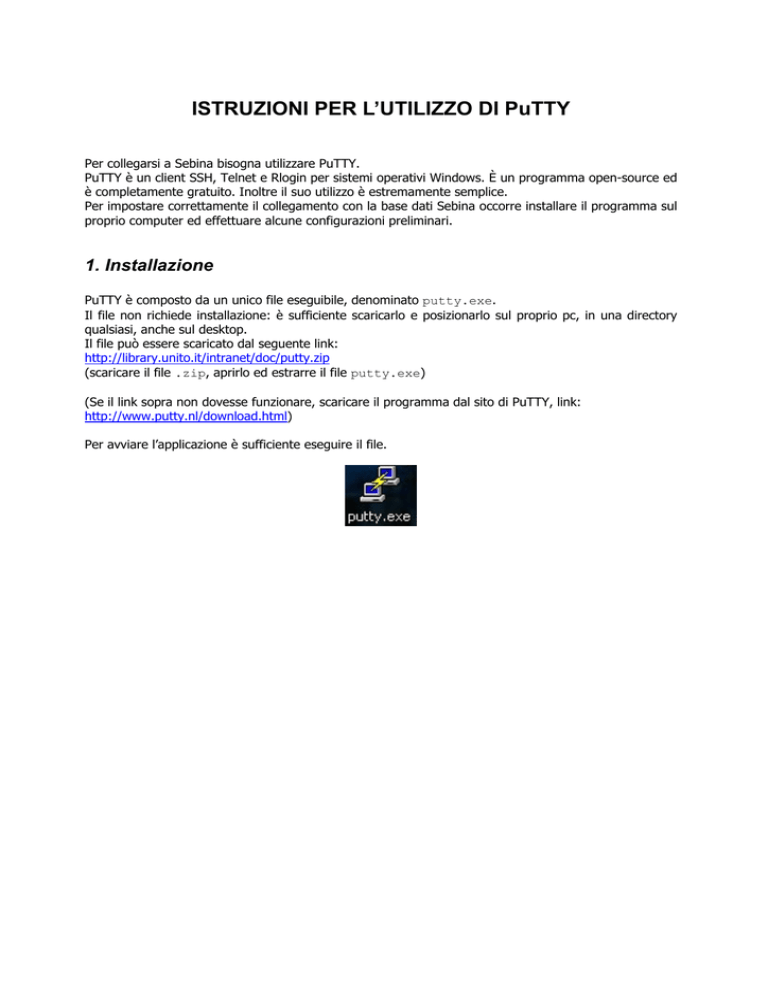 ISTRUZIONI PER L'UTILIZZO DI PuTTY

Per collegarsi a Sebina bisogna utilizzare PuTTY.
PuTTY è un client SSH, Telnet e Rlogin per sistemi operativi Windows. È un programma open-source ed è completamente gratuito. Inoltre il suo utilizzo è estremamente semplice.
Per impostare correttamente il collegamento con la base dati Sebina occorre installare il programma sul proprio computer ed effettuare alcune configurazioni preliminari.

1. Installazione

PuTTY è composto da un unico file eseguibile, denominato putty.exe.
Il file non richiede installazione: è sufficiente scaricarlo e posizionarlo sul proprio pc, in una directory qualsiasi, anche sul desktop.
Il file può essere scaricato dal seguente link:
http://library.unito.it/intranet/doc/putty.zip
(scaricare il file .zip, aprirlo ed estrarre il file putty.exe)

(Se il link sopra non dovesse funzionare, scaricare il programma dal sito di PuTTY, link: http://www.putty.nl/download.html)

Per avviare l'applicazione è sufficiente eseguire il file.

putty.exe